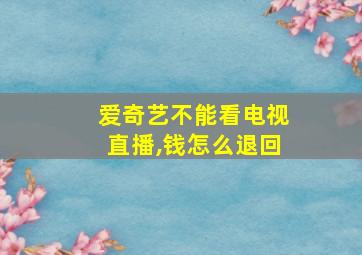 爱奇艺不能看电视直播,钱怎么退回